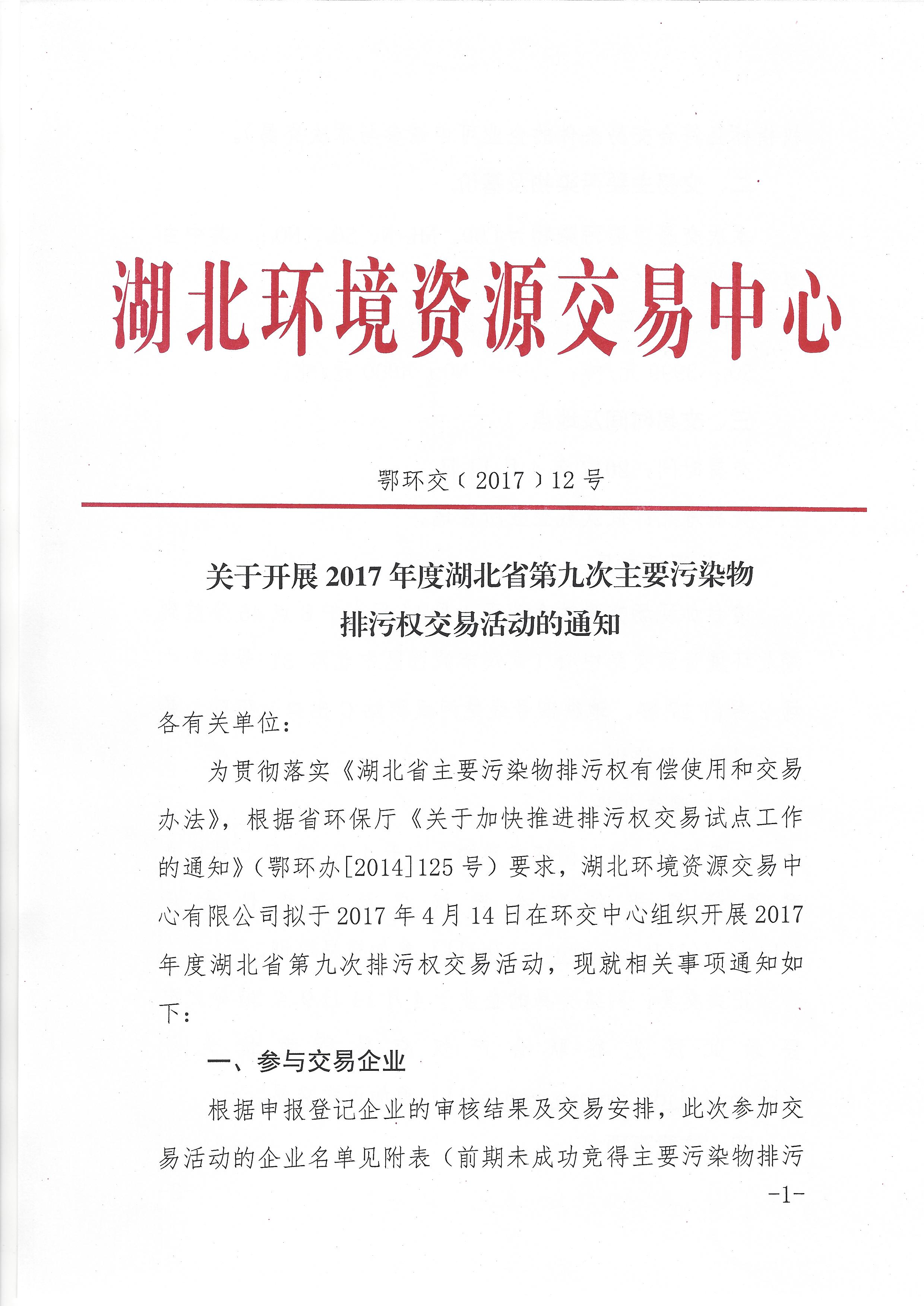 湖北环境资源交易中心

鄂环交〔2017〕12号

关于开展2017年度湖北省第九次主要污染物排污权交易活动的通知

各有关单位：

为贯彻落实《湖北省主要污染物排污权有偿使用和交易办法》，根据省环保厅《关于加快推进排污权交易试点工作的通知》（鄂环办[2014]125号）要求，湖北环境资源交易中心有限公司拟于2017年4月14日在环交中心组织开展2017年度湖北省第九次排污权交易活动，现就相关事项通知如下：

一、参与交易企业

根据申报登记企业的审核结果及交易安排，此次参加交易活动的企业名单见附表（前期未成功竞得主要污染物排污

-1-